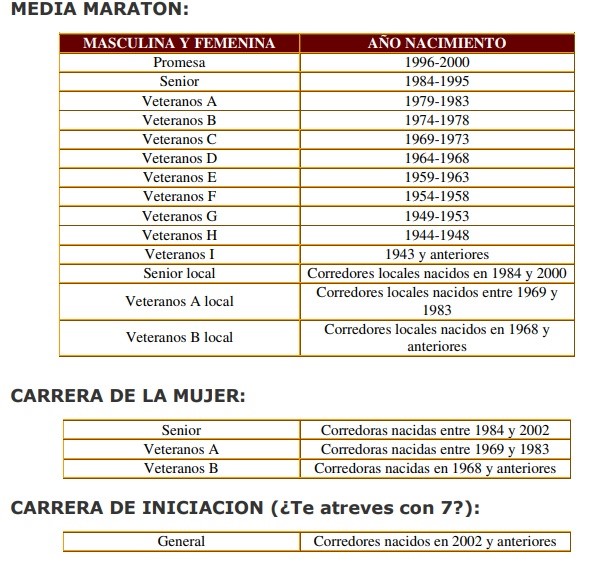 MEDIA MARATON:

| MASCULINA Y FEMENINA | AÑO NACIMIENTO |
|---|---|
| Promesa | 1996-2000 |
| Senior | 1984-1995 |
| Veteranos A | 1979-1983 |
| Veteranos B | 1974-1978 |
| Veteranos C | 1969-1973 |
| Veteranos D | 1964-1968 |
| Veteranos E | 1959-1963 |
| Veteranos F | 1954-1958 |
| Veteranos G | 1949-1953 |
| Veteranos H | 1944-1948 |
| Veteranos I | 1943 y anteriores |
| Senior local | Corredores locales nacidos en 1984 y 2000 |
| Veteranos A local | Corredores locales nacidos entre 1969 y 1983 |
| Veteranos B local | Corredores locales nacidos en 1968 y anteriores |

CARRERA DE LA MUJER:

| Senior | Corredoras nacidas entre 1984 y 2002 |
|---|---|
| Veteranos A | Corredoras nacidas entre 1969 y 1983 |
| Veteranos B | Corredoras nacidas en 1968 y anteriores |

CARRERA DE INICIACION (¿Te atreves con 7?):

| General | Corredores nacidos en 2002 y anteriores |
|---|---|